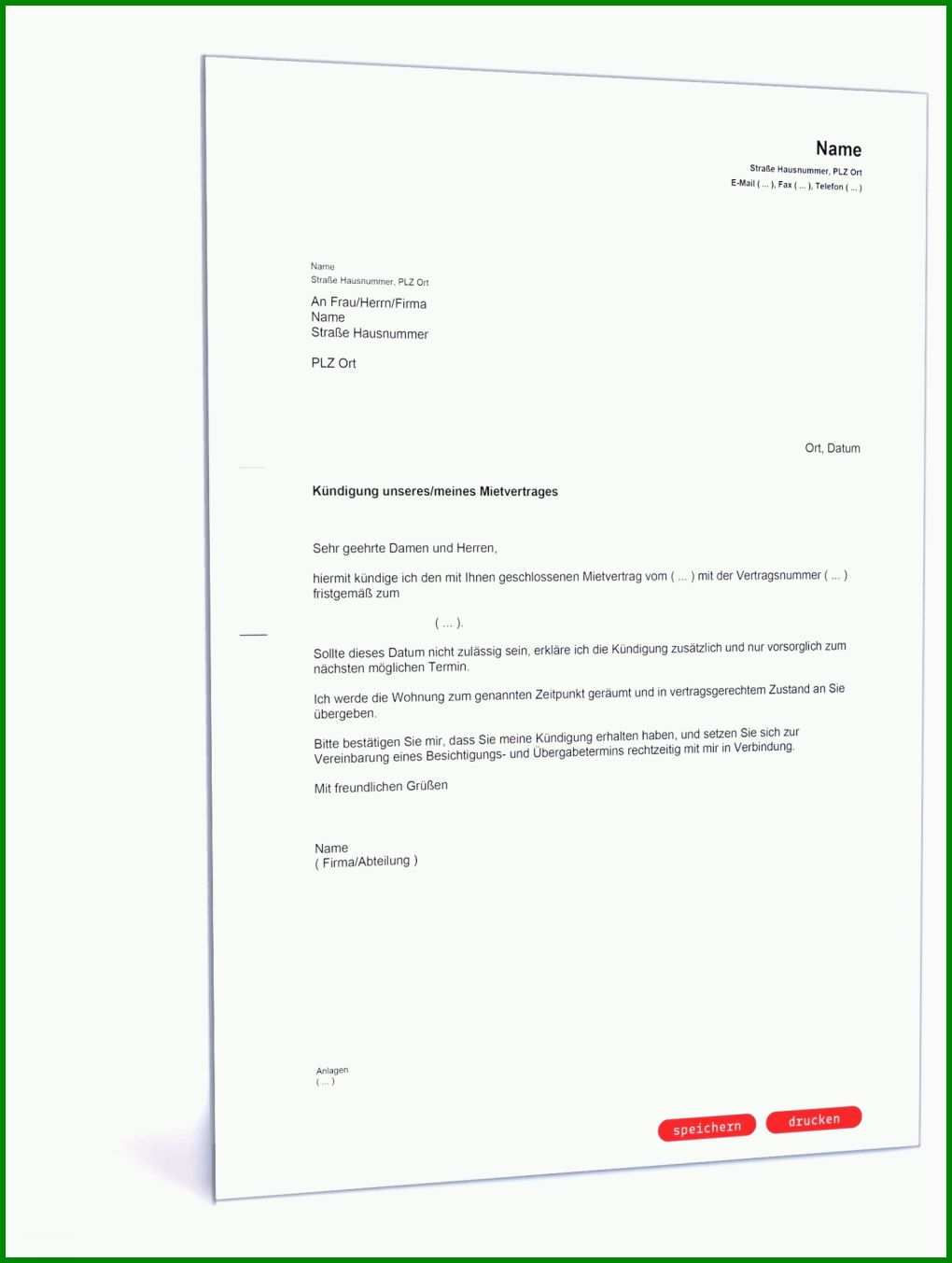 Name
Straße Hausnummer, PLZ Ort
E-Mail ( ... ), Fax ( ... ), Telefon ( ... )

Name
Straße Hausnummer, PLZ Ort

An Frau/Herrn/Firma
Name
Straße Hausnummer

PLZ Ort

Ort, Datum

Kündigung unseres/meines Mietvertrages

Sehr geehrte Damen und Herren,

hiermit kündige ich den mit Ihnen geschlossenen Mietvertrag vom ( ... ) mit der Vertragsnummer ( ... ) fristgemäß zum

( ... ).

Sollte dieses Datum nicht zulässig sein, erkläre ich die Kündigung zusätzlich und nur vorsorglich zum nächsten möglichen Termin.

Ich werde die Wohnung zum genannten Zeitpunkt geräumt und in vertragsgerechtem Zustand an Sie übergeben.

Bitte bestätigen Sie mir, dass Sie meine Kündigung erhalten haben, und setzen Sie sich zur Vereinbarung eines Besichtigungs- und Übergabetermins rechtzeitig mit mir in Verbindung.

Mit freundlichen Grüßen

Name
( Firma/Abteilung )

Anlagen
( ... )

speichern drucken